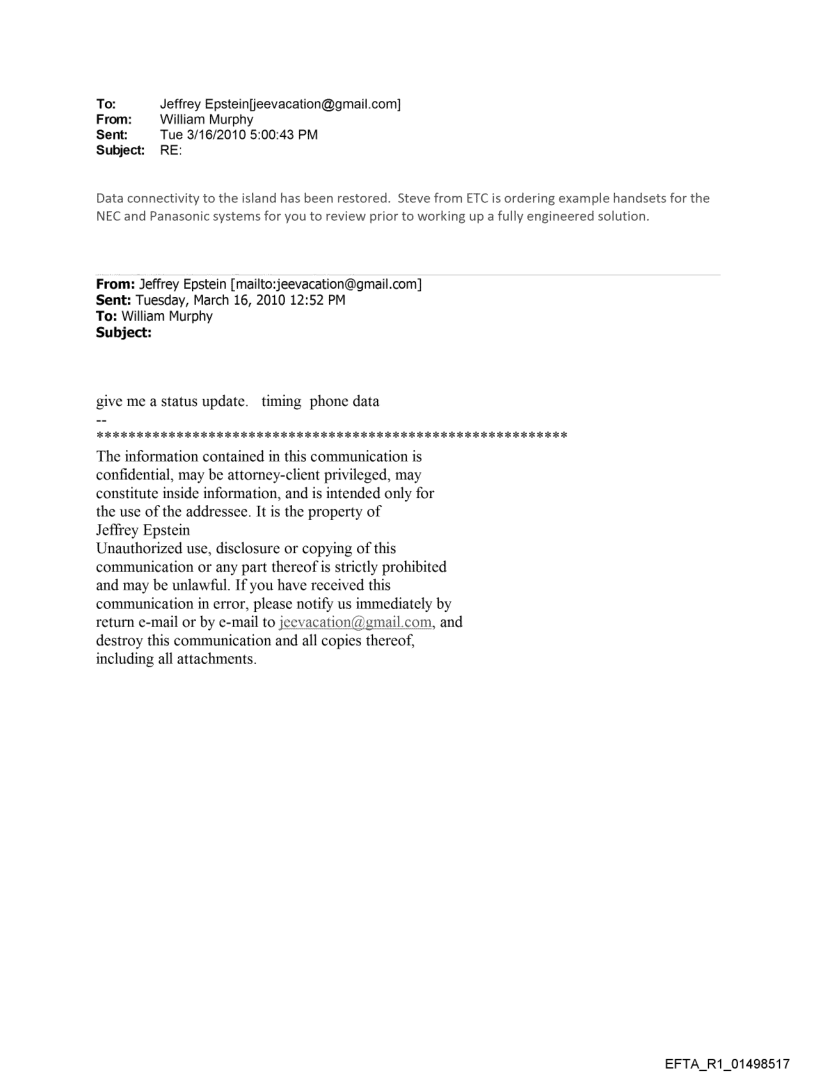 To: Jeffrey Epstein[jeevacation@gmail.com]
From: William Murphy
Sent: Tue 3/16/2010 5:00:43 PM
Subject: RE:

Data connectivity to the island has been restored. Steve from ETC is ordering example handsets for the NEC and Panasonic systems for you to review prior to working up a fully engineered solution.

From: Jeffrey Epstein [mailto:jeevacation@gmail.com]
Sent: Tuesday, March 16, 2010 12:52 PM
To: William Murphy
Subject:

give me a status update. timing phone data
--
************************************************************
The information contained in this communication is confidential, may be attorney-client privileged, may constitute inside information, and is intended only for the use of the addressee. It is the property of Jeffrey Epstein
Unauthorized use, disclosure or copying of this communication or any part thereof is strictly prohibited and may be unlawful. If you have received this communication in error, please notify us immediately by return e-mail or by e-mail to jeevacation@gmail.com, and destroy this communication and all copies thereof, including all attachments.

EFTA_R1_01498517